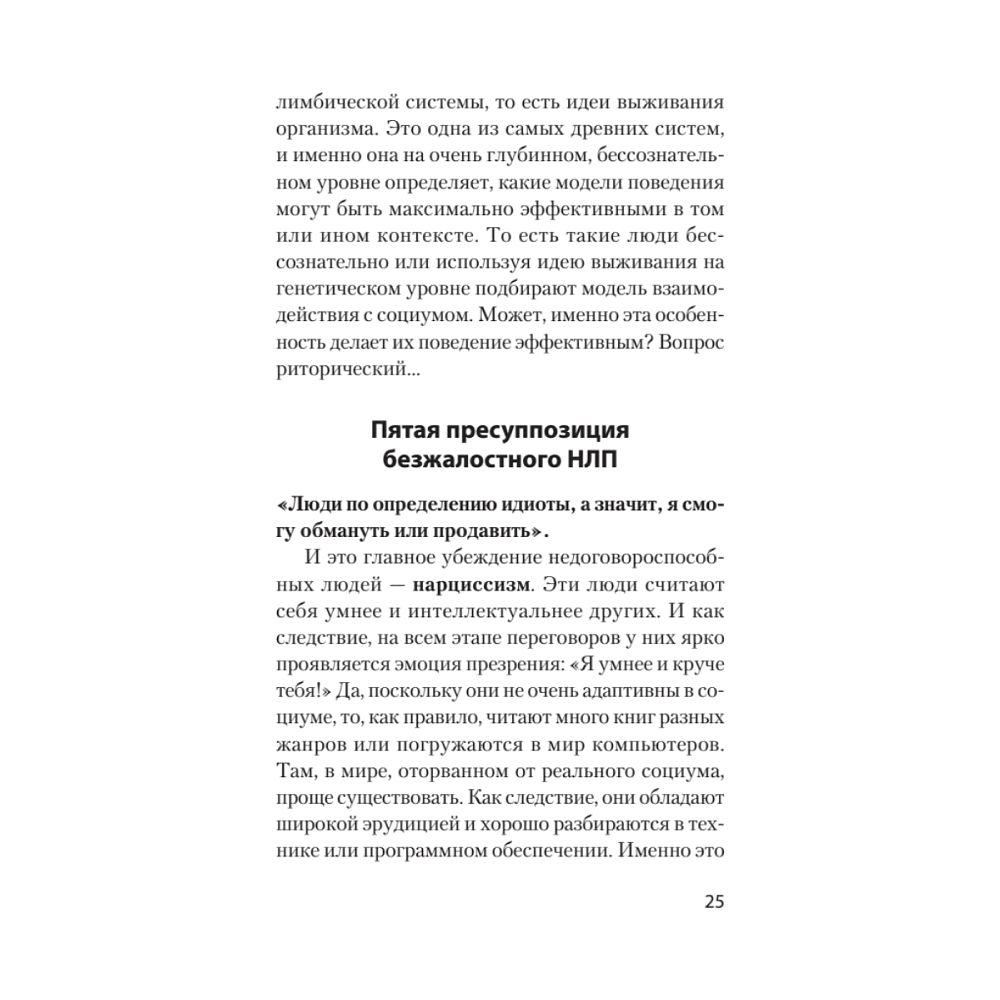 лимбической системы, то есть идеи выживания организма. Это одна из самых древних систем, и именно она на очень глубинном, бессознательном уровне определяет, какие модели поведения могут быть максимально эффективными в том или ином контексте. То есть такие люди бессознательно или используя идею выживания на генетическом уровне подбирают модель взаимодействия с социумом. Может, именно эта особенность делает их поведение эффективным? Вопрос риторический...

Пятая пресуппозиция безжалостного НЛП

«Люди по определению идиоты, а значит, я смогу обмануть или продавить».

И это главное убеждение недоговороспособных людей — нарциссизм. Эти люди считают себя умнее и интеллектуальнее других. И как следствие, на всем этапе переговоров у них ярко проявляется эмоция презрения: «Я умнее и круче тебя!» Да, поскольку они не очень адаптивны в социуме, то, как правило, читают много книг разных жанров или погружаются в мир компьютеров. Там, в мире, оторванном от реального социума, проще существовать. Как следствие, они обладают широкой эрудицией и хорошо разбираются в технике или программном обеспечении. Именно это

25